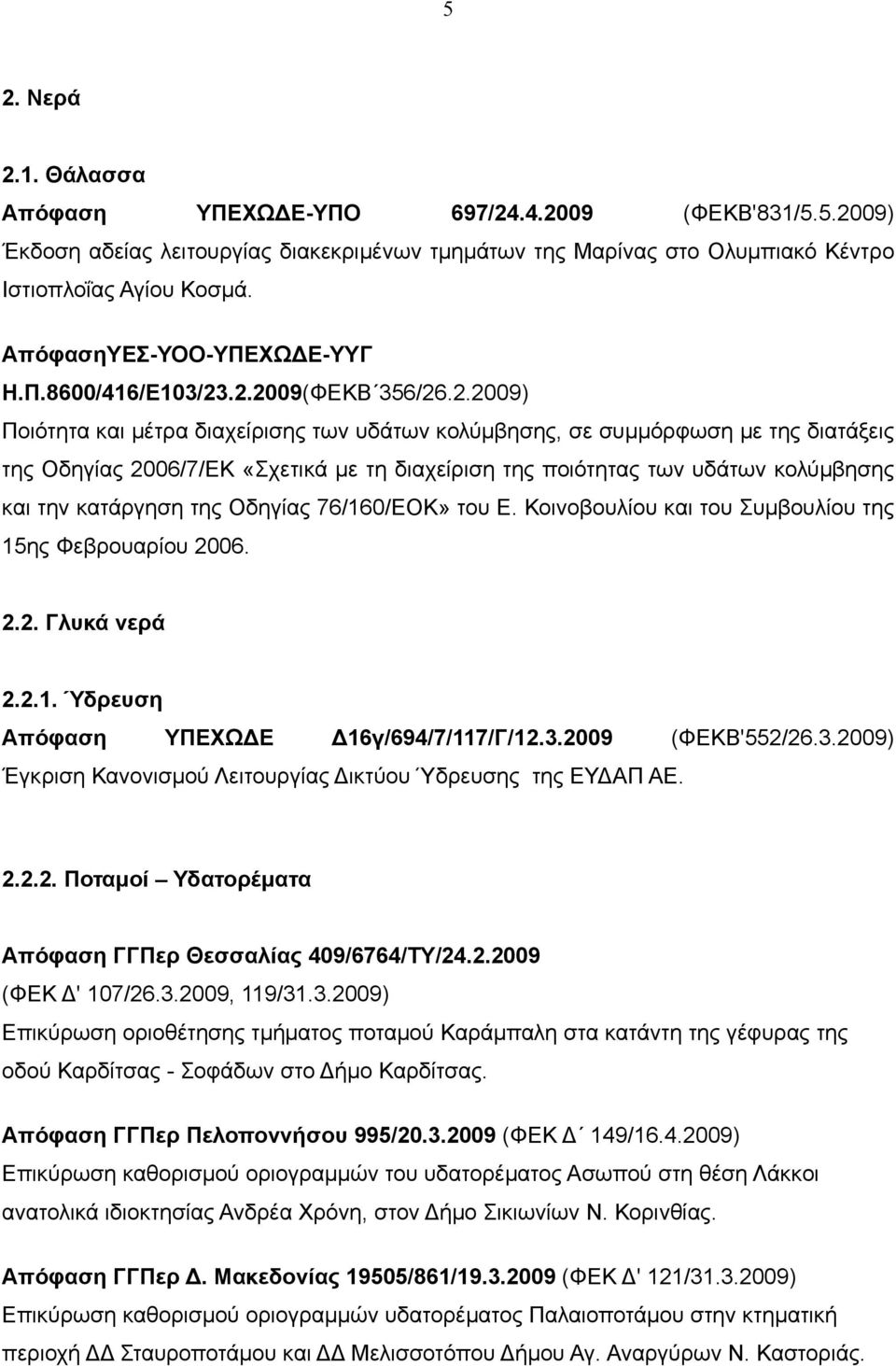 5

2. Νερά

2.1. Θάλασσα

Απόφαση ΥΠΕΧΩΔΕ-ΥΠΟ 697/24.4.2009 (ΦΕΚΒ'831/5.5.2009) Έκδοση αδείας λειτουργίας διακεκριμένων τμημάτων της Μαρίνας στο Ολυμπιακό Κέντρο Ιστιοπλοΐας Αγίου Κοσμά.

ΑπόφασηΥΕΣ-ΥΟΟ-ΥΠΕΧΩΔΕ-ΥΥΓ
Η.Π.8600/416/Ε103/23.2.2009(ΦΕΚΒ΄356/26.2.2009)
Ποιότητα και μέτρα διαχείρισης των υδάτων κολύμβησης, σε συμμόρφωση με της διατάξεις της Οδηγίας 2006/7/ΕΚ «Σχετικά με τη διαχείριση της ποιότητας των υδάτων κολύμβησης και την κατάργηση της Οδηγίας 76/160/ΕΟΚ» του Ε. Κοινοβουλίου και του Συμβουλίου της 15ης Φεβρουαρίου 2006.

2.2. Γλυκά νερά

2.2.1. Ύδρευση

Απόφαση ΥΠΕΧΩΔΕ Δ16γ/694/7/117/Γ/12.3.2009 (ΦΕΚΒ'552/26.3.2009) Έγκριση Κανονισμού Λειτουργίας Δικτύου Ύδρευσης της ΕΥΔΑΠ ΑΕ.

2.2.2. Ποταμοί – Υδατορέματα

Απόφαση ΓΓΠερ Θεσσαλίας 409/6764/ΤΥ/24.2.2009
(ΦΕΚ Δ' 107/26.3.2009, 119/31.3.2009)
Επικύρωση οριοθέτησης τμήματος ποταμού Καράμπαλη στα κατάντη της γέφυρας της οδού Καρδίτσας - Σοφάδων στο Δήμο Καρδίτσας.

Απόφαση ΓΓΠερ Πελοποννήσου 995/20.3.2009 (ΦΕΚ Δ΄ 149/16.4.2009)
Επικύρωση καθορισμού οριογραμμών του υδατορέματος Ασωπού στη θέση Λάκκοι ανατολικά ιδιοκτησίας Ανδρέα Χρόνη, στον Δήμο Σικιωνίων Ν. Κορινθίας.

Απόφαση ΓΓΠερ Δ. Μακεδονίας 19505/861/19.3.2009 (ΦΕΚ Δ' 121/31.3.2009)
Επικύρωση καθορισμού οριογραμμών υδατορέματος Παλαιοποτάμου στην κτηματική περιοχή ΔΔ Σταυροποτάμου και ΔΔ Μελισσοτόπου Δήμου Αγ. Αναργύρων Ν. Καστοριάς.